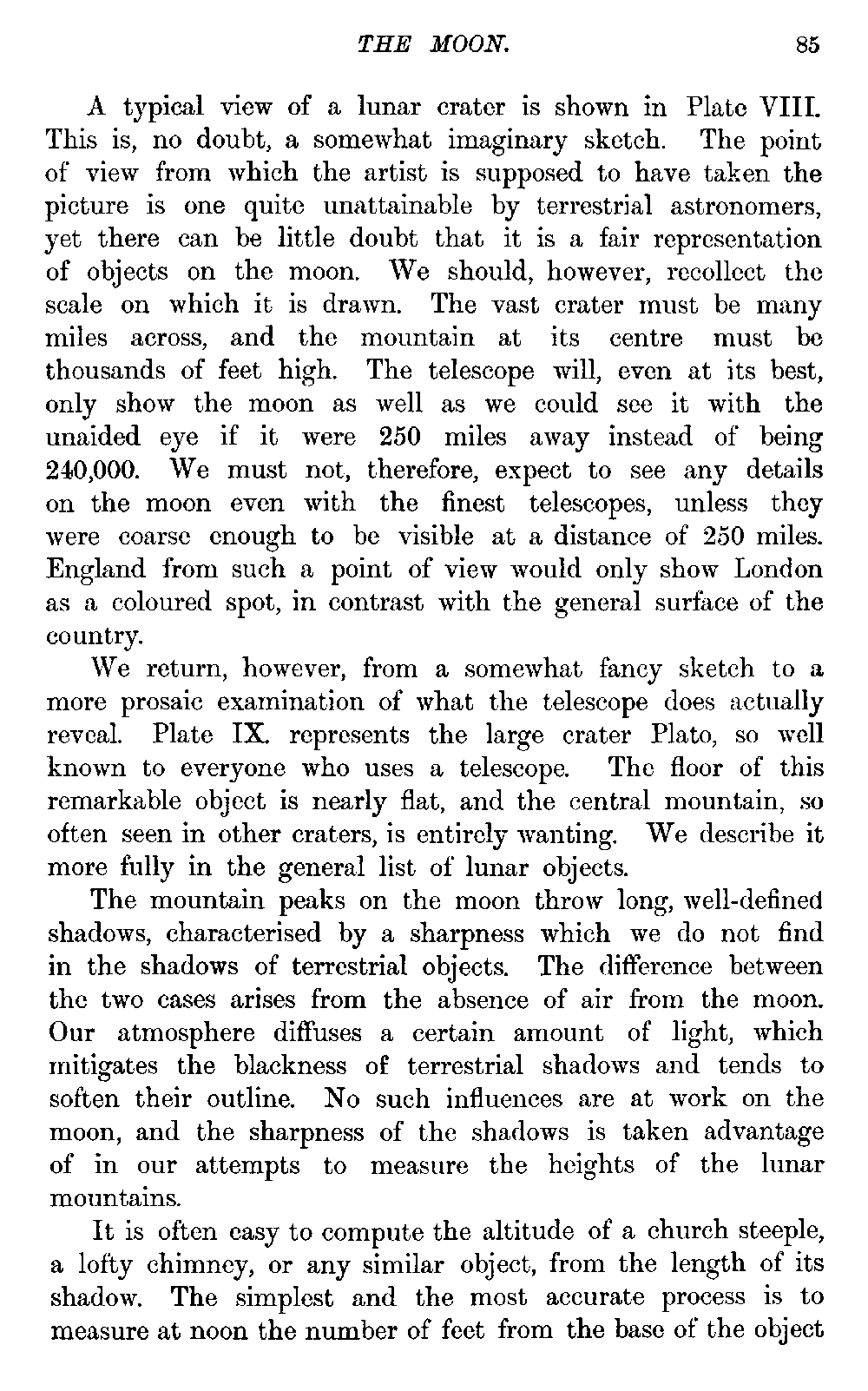 THE MOON. 85

A typical view of a lunar crater is shown in Plate VIII. This is, no doubt, a somewhat imaginary sketch. The point of view from which the artist is supposed to have taken the picture is one quite unattainable by terrestrial astronomers, yet there can be little doubt that it is a fair representation of objects on the moon. We should, however, recollect the scale on which it is drawn. The vast crater must be many miles across, and the mountain at its centre must be thousands of feet high. The telescope will, even at its best, only show the moon as well as we could see it with the unaided eye if it were 250 miles away instead of being 240,000. We must not, therefore, expect to see any details on the moon even with the finest telescopes, unless they were coarse enough to be visible at a distance of 250 miles. England from such a point of view would only show London as a coloured spot, in contrast with the general surface of the country.

We return, however, from a somewhat fancy sketch to a more prosaic examination of what the telescope does actually reveal. Plate IX. represents the large crater Plato, so well known to everyone who uses a telescope. The floor of this remarkable object is nearly flat, and the central mountain, so often seen in other craters, is entirely wanting. We describe it more fully in the general list of lunar objects.

The mountain peaks on the moon throw long, well-defined shadows, characterised by a sharpness which we do not find in the shadows of terrestrial objects. The difference between the two cases arises from the absence of air from the moon. Our atmosphere diffuses a certain amount of light, which mitigates the blackness of terrestrial shadows and tends to soften their outline. No such influences are at work on the moon, and the sharpness of the shadows is taken advantage of in our attempts to measure the heights of the lunar mountains.

It is often easy to compute the altitude of a church steeple, a lofty chimney, or any similar object, from the length of its shadow. The simplest and the most accurate process is to measure at noon the number of feet from the base of the object